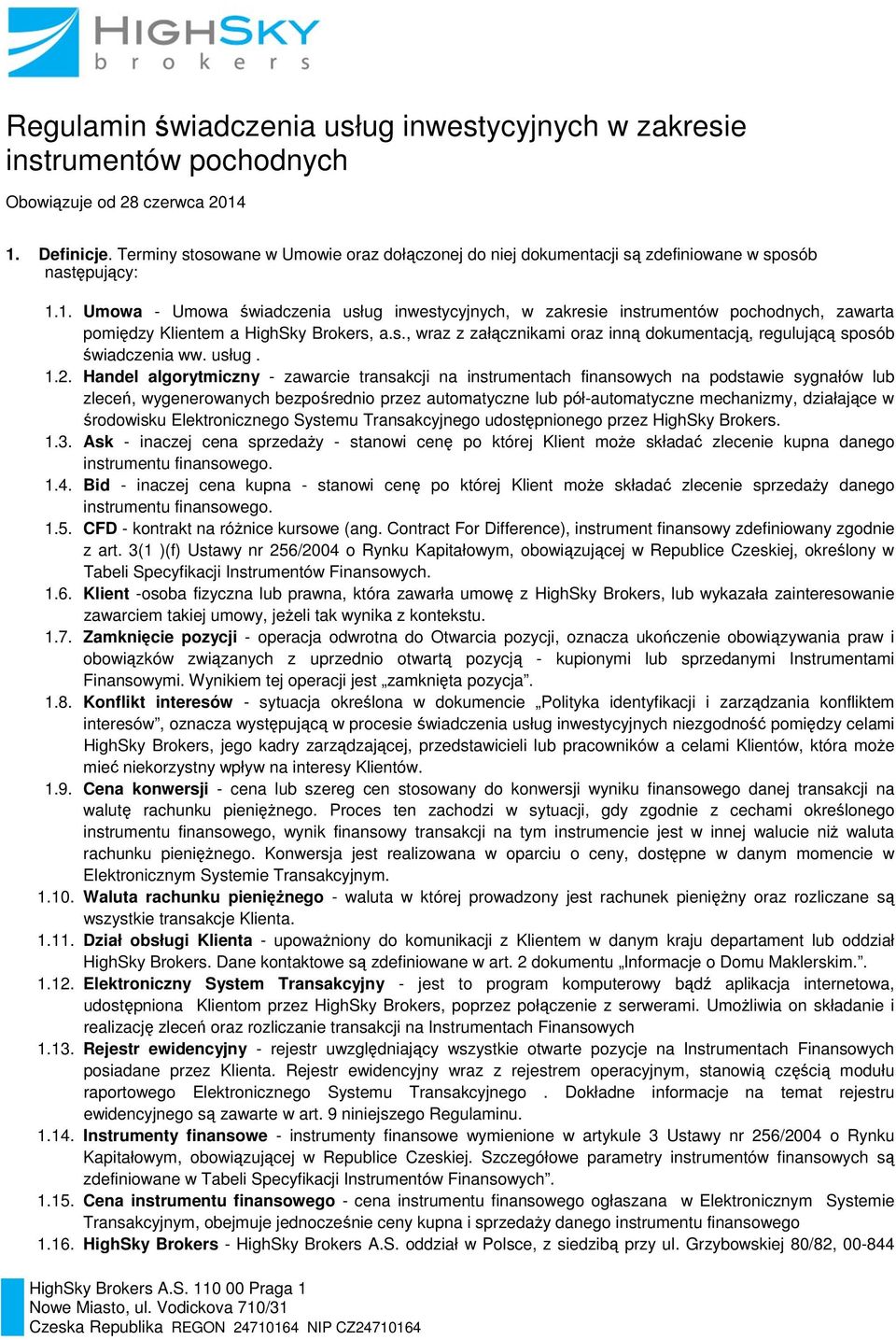 HIGHSKY
brokers

Regulamin świadczenia usług inwestycyjnych w zakresie instrumentów pochodnych

Obowiązuje od 28 czerwca 2014

1. Definicje. Terminy stosowane w Umowie oraz dołączonej do niej dokumentacji są zdefiniowane w sposób następujący:

1.1. Umowa - Umowa świadczenia usług inwestycyjnych, w zakresie instrumentów pochodnych, zawarta pomiędzy Klientem a HighSky Brokers, a.s., wraz z załącznikami oraz inną dokumentacją, regulującą sposób świadczenia ww. usług .
1.2. Handel algorytmiczny - zawarcie transakcji na instrumentach finansowych na podstawie sygnałów lub zleceń, wygenerowanych bezpośrednio przez automatyczne lub pół-automatyczne mechanizmy, działające w środowisku Elektronicznego Systemu Transakcyjnego udostępnionego przez HighSky Brokers.
1.3. Ask - inaczej cena sprzedaży - stanowi cenę po której Klient może składać zlecenie kupna danego instrumentu finansowego.
1.4. Bid - inaczej cena kupna - stanowi cenę po której Klient może składać zlecenie sprzedaży danego instrumentu finansowego.
1.5. CFD - kontrakt na różnice kursowe (ang. Contract For Difference), instrument finansowy zdefiniowany zgodnie z art. 3(1 )(f) Ustawy nr 256/2004 o Rynku Kapitałowym, obowiązującej w Republice Czeskiej, określony w Tabeli Specyfikacji Instrumentów Finansowych.
1.6. Klient -osoba fizyczna lub prawna, która zawarła umowę z HighSky Brokers, lub wykazała zainteresowanie zawarciem takiej umowy, jeżeli tak wynika z kontekstu.
1.7. Zamknięcie pozycji - operacja odwrotna do Otwarcia pozycji, oznacza ukończenie obowiązywania praw i obowiązków związanych z uprzednio otwartą pozycją - kupionymi lub sprzedanymi Instrumentami Finansowymi. Wynikiem tej operacji jest „zamknięta pozycja”.
1.8. Konflikt interesów - sytuacja określona w dokumencie „Polityka identyfikacji i zarządzania konfliktem interesów”, oznacza występującą w procesie świadczenia usług inwestycyjnych niezgodność pomiędzy celami HighSky Brokers, jego kadry zarządzającej, przedstawicieli lub pracowników a celami Klientów, która może mieć niekorzystny wpływ na interesy Klientów.
1.9. Cena konwersji - cena lub szereg cen stosowany do konwersji wyniku finansowego danej transakcji na walutę rachunku pieniężnego. Proces ten zachodzi w sytuacji, gdy zgodnie z cechami określonego instrumentu finansowego, wynik finansowy transakcji na tym instrumencie jest w innej walucie niż waluta rachunku pieniężnego. Konwersja jest realizowana w oparciu o ceny, dostępne w danym momencie w Elektronicznym Systemie Transakcyjnym.
1.10. Waluta rachunku pieniężnego - waluta w której prowadzony jest rachunek pieniężny oraz rozliczane są wszystkie transakcje Klienta.
1.11. Dział obsługi Klienta - upoważniony do komunikacji z Klientem w danym kraju departament lub oddział HighSky Brokers. Dane kontaktowe są zdefiniowane w art. 2 dokumentu „Informacje o Domu Maklerskim.”.
1.12. Elektroniczny System Transakcyjny - jest to program komputerowy bądź aplikacja internetowa, udostępniona Klientom przez HighSky Brokers, poprzez połączenie z serwerami. Umożliwia on składanie i realizację zleceń oraz rozliczanie transakcji na Instrumentach Finansowych
1.13. Rejestr ewidencyjny - rejestr uwzględniający wszystkie otwarte pozycje na Instrumentach Finansowych posiadane przez Klienta. Rejestr ewidencyjny wraz z rejestrem operacyjnym, stanowią częścią modułu raportowego Elektronicznego Systemu Transakcyjnego . Dokładne informacje na temat rejestru ewidencyjnego są zawarte w art. 9 niniejszego Regulaminu.
1.14. Instrumenty finansowe - instrumenty finansowe wymienione w artykule 3 Ustawy nr 256/2004 o Rynku Kapitałowym, obowiązującej w Republice Czeskiej. Szczegółowe parametry instrumentów finansowych są zdefiniowane w Tabeli Specyfikacji Instrumentów Finansowych”.
1.15. Cena instrumentu finansowego - cena instrumentu finansowego ogłaszana w Elektronicznym Systemie Transakcyjnym, obejmuje jednocześnie ceny kupna i sprzedaży danego instrumentu finansowego
1.16. HighSky Brokers - HighSky Brokers A.S. oddział w Polsce, z siedzibą przy ul. Grzybowskiej 80/82, 00-844

HighSky Brokers A.S. 110 00 Praga 1
Nowe Miasto, ul. Vodickova 710/31
Czeska Republika REGON 24710164 NIP CZ24710164